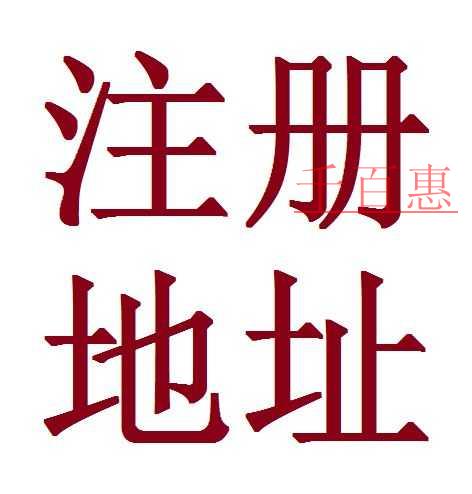 注册
千百惠
地址